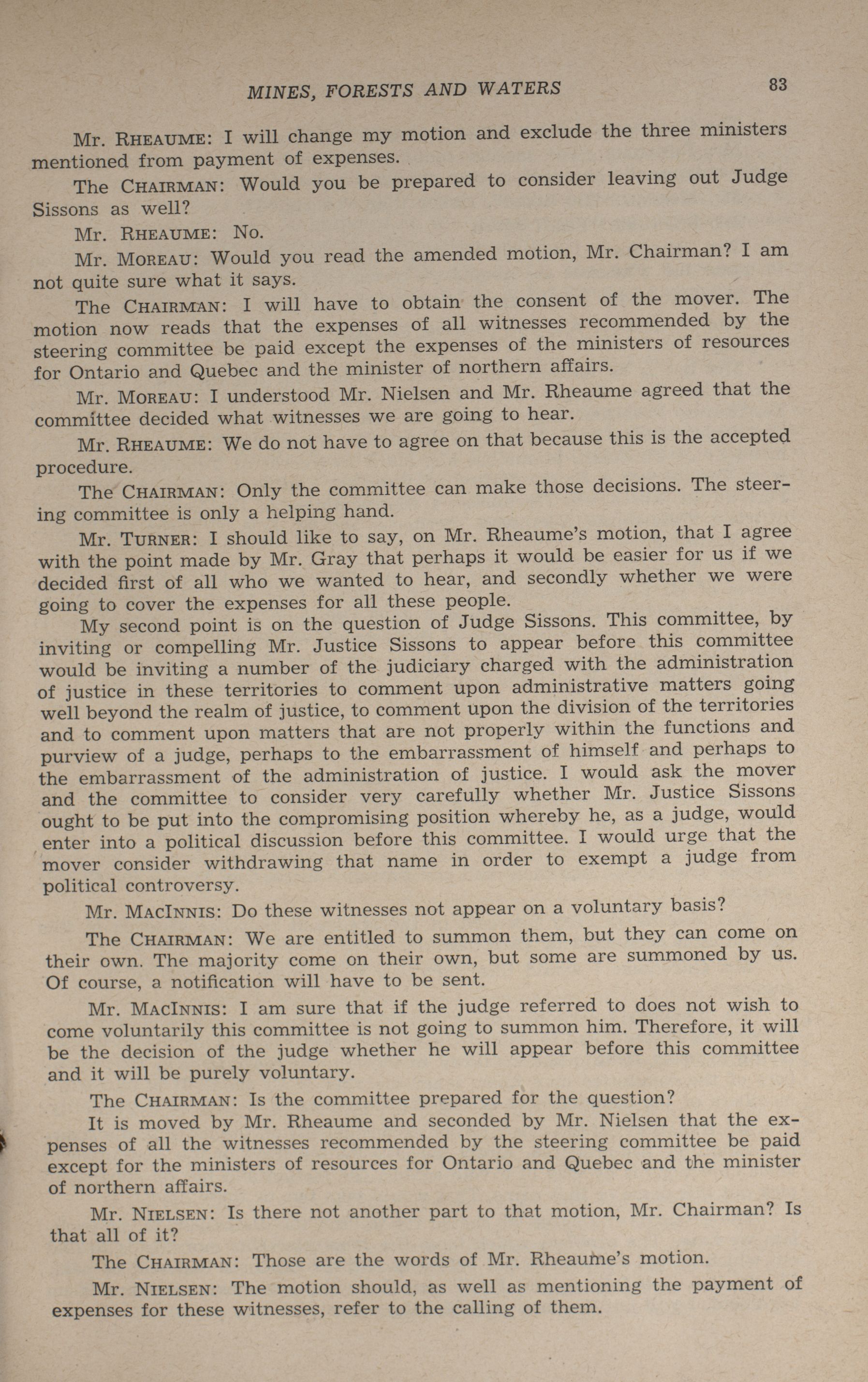 MINES, FORESTS AND WATERS 83

Mr. RHEAUME: I will change my motion and exclude the three ministers mentioned from payment of expenses.

The CHAIRMAN: Would you be prepared to consider leaving out Judge Sissons as well?

Mr. RHEAUME: No.

Mr. MOREAU: Would you read the amended motion, Mr. Chairman? I am not quite sure what it says.

The CHAIRMAN: I will have to obtain the consent of the mover. The motion now reads that the expenses of all witnesses recommended by the steering committee be paid except the expenses of the ministers of resources for Ontario and Quebec and the minister of northern affairs.

Mr. MOREAU: I understood Mr. Nielsen and Mr. Rheaume agreed that the committee decided what witnesses we are going to hear.

Mr. RHEAUME: We do not have to agree on that because this is the accepted procedure.

The CHAIRMAN: Only the committee can make those decisions. The steering committee is only a helping hand.

Mr. TURNER: I should like to say, on Mr. Rheaume's motion, that I agree with the point made by Mr. Gray that perhaps it would be easier for us if we decided first of all who we wanted to hear, and secondly whether we were going to cover the expenses for all these people.

My second point is on the question of Judge Sissons. This committee, by inviting or compelling Mr. Justice Sissons to appear before this committee would be inviting a number of the judiciary charged with the administration of justice in these territories to comment upon administrative matters going well beyond the realm of justice, to comment upon the division of the territories and to comment upon matters that are not properly within the functions and purview of a judge, perhaps to the embarrassment of himself and perhaps to the embarrassment of the administration of justice. I would ask the mover and the committee to consider very carefully whether Mr. Justice Sissons ought to be put into the compromising position whereby he, as a judge, would enter into a political discussion before this committee. I would urge that the mover consider withdrawing that name in order to exempt a judge from political controversy.

Mr. MACINNIS: Do these witnesses not appear on a voluntary basis?

The CHAIRMAN: We are entitled to summon them, but they can come on their own. The majority come on their own, but some are summoned by us. Of course, a notification will have to be sent.

Mr. MACINNIS: I am sure that if the judge referred to does not wish to come voluntarily this committee is not going to summon him. Therefore, it will be the decision of the judge whether he will appear before this committee and it will be purely voluntary.

The CHAIRMAN: Is the committee prepared for the question?

It is moved by Mr. Rheaume and seconded by Mr. Nielsen that the expenses of all the witnesses recommended by the steering committee be paid except for the ministers of resources for Ontario and Quebec and the minister of northern affairs.

Mr. NIELSEN: Is there not another part to that motion, Mr. Chairman? Is that all of it?

The CHAIRMAN: Those are the words of Mr. Rheaume's motion.

Mr. NIELSEN: The motion should, as well as mentioning the payment of expenses for these witnesses, refer to the calling of them.